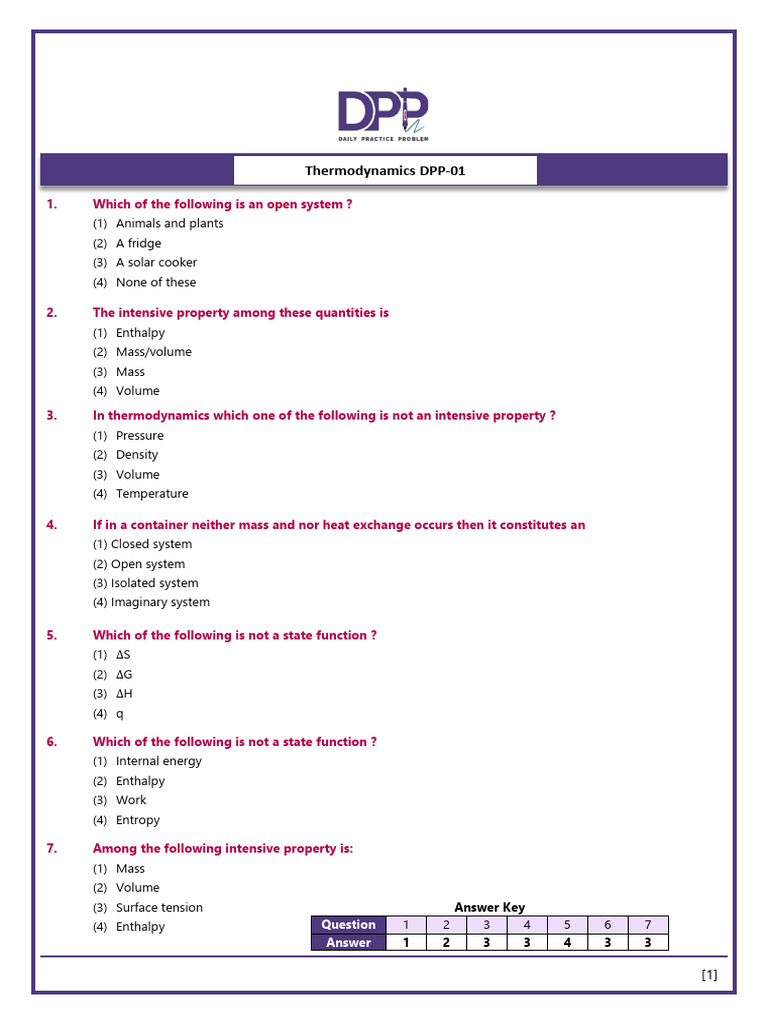 DPP
DAILY PRACTICE PROBLEM

Thermodynamics DPP-01

1. Which of the following is an open system ?
(1) Animals and plants
(2) A fridge
(3) A solar cooker
(4) None of these

2. The intensive property among these quantities is
(1) Enthalpy
(2) Mass/volume
(3) Mass
(4) Volume

3. In thermodynamics which one of the following is not an intensive property ?
(1) Pressure
(2) Density
(3) Volume
(4) Temperature

4. If in a container neither mass and nor heat exchange occurs then it constitutes an
(1) Closed system
(2) Open system
(3) Isolated system
(4) Imaginary system

5. Which of the following is not a state function ?
(1) $\Delta S$
(2) $\Delta G$
(3) $\Delta H$
(4) q

6. Which of the following is not a state function ?
(1) Internal energy
(2) Enthalpy
(3) Work
(4) Entropy

7. Among the following intensive property is:
(1) Mass
(2) Volume
(3) Surface tension
(4) Enthalpy

Answer Key

| Question | 1 | 2 | 3 | 4 | 5 | 6 | 7 |
|---|---|---|---|---|---|---|---|
| Answer | 1 | 2 | 3 | 3 | 4 | 3 | 3 |

[1]